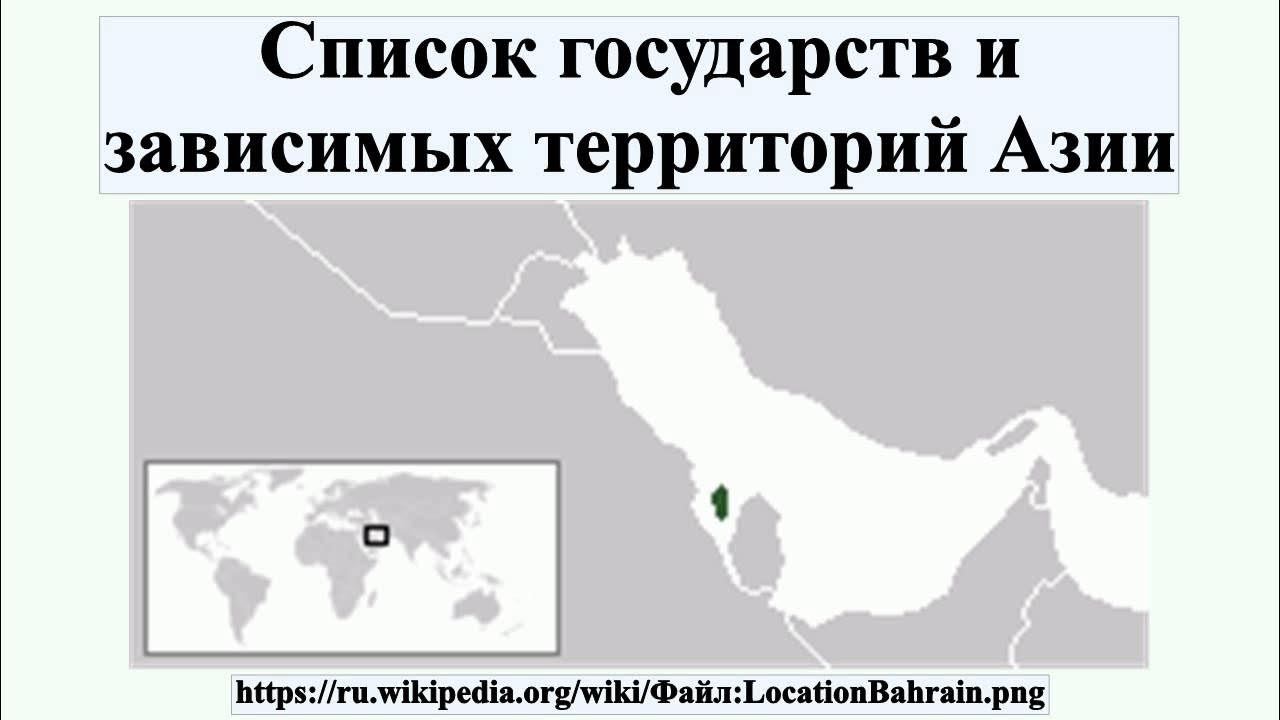 Список государств и зависимых территорий Азии

https://ru.wikipedia.org/wiki/Файл:LocationBahrain.png